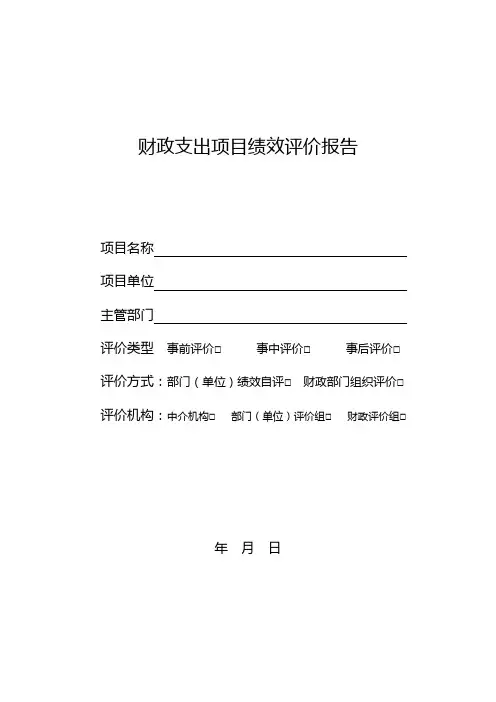 财政支出项目绩效评价报告

项目名称

项目单位

主管部门

评价类型 事前评价□ 事中评价□ 事后评价□

评价方式：部门（单位）绩效自评□ 财政部门组织评价□

评价机构：中介机构□ 部门（单位）评价组□ 财政评价组□

年 月 日